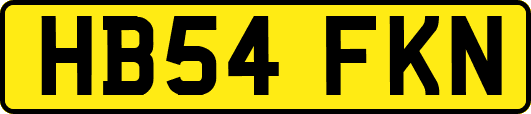 HB54 FKN